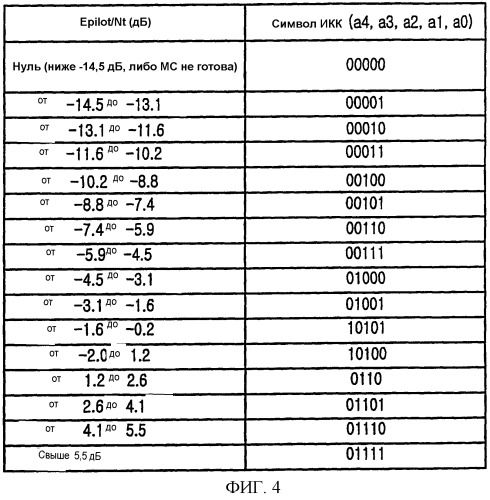 | Epilot/Nt (дБ) | Символ ИКК (a4, a3, a2, a1, a0) |
|---|---|
| Нуль (ниже -14,5 дБ, либо МС не готова) | 00000 |
| от −14.5 до −13.1 | 00001 |
| от −13.1 до −11.6 | 00010 |
| от −11.6 до −10.2 | 00011 |
| от −10.2 до −8.8 | 00100 |
| от −8.8 до −7.4 | 00101 |
| от −7.4 до −5.9 | 00110 |
| от −5.9 до −4.5 | 00111 |
| от −4.5 до −3.1 | 01000 |
| от −3.1 до −1.6 | 01001 |
| от −1.6 до −0.2 | 10101 |
| от −2.0 до 1.2 | 10100 |
| от 1.2 до 2.6 | 0110 |
| от 2.6 до 4.1 | 01101 |
| от 4.1 до 5.5 | 01110 |
| Свыше 5,5 дБ | 01111 |

ФИГ. 4